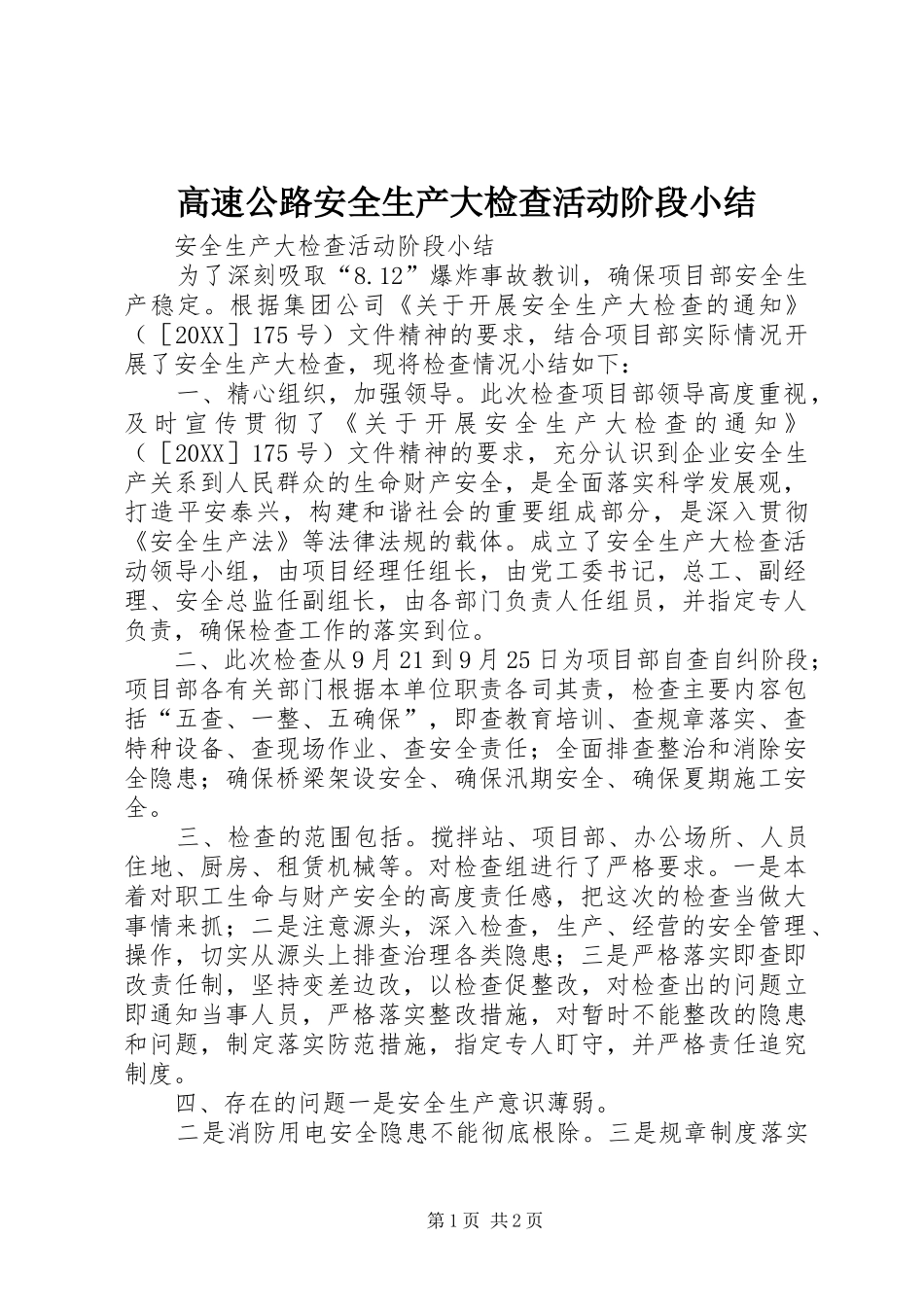 高速公路安全生产大检查活动阶段小结

安全生产大检查活动阶段小结

为了深刻吸取“8.12”爆炸事故教训，确保项目部安全生产稳定。根据集团公司《关于开展安全生产大检查的通知》（［20XX］175号）文件精神的要求，结合项目部实际情况开展了安全生产大检查，现将检查情况小结如下：

一、精心组织，加强领导。此次检查项目部领导高度重视，及时宣传贯彻了《关于开展安全生产大检查的通知》（［20XX］175号）文件精神的要求，充分认识到企业安全生产关系到人民群众的生命财产安全，是全面落实科学发展观，打造平安泰兴，构建和谐社会的重要组成部分，是深入贯彻《安全生产法》等法律法规的载体。成立了安全生产大检查活动领导小组，由项目经理任组长，由党工委书记，总工、副经理、安全总监任副组长，由各部门负责人任组员，并指定专人负责，确保检查工作的落实到位。

二、此次检查从9月21到9月25日为项目部自查自纠阶段；项目部各有关部门根据本单位职责各司其责，检查主要内容包括“五查、一整、五确保”，即查教育培训、查规章落实、查特种设备、查现场作业、查安全责任；全面排查整治和消除安全隐患；确保桥梁架设安全、确保汛期安全、确保夏期施工安全。

三、检查的范围包括。搅拌站、项目部、办公场所、人员住地、厨房、租赁机械等。对检查组进行了严格要求。一是本着对职工生命与财产安全的高度责任感，把这次的检查当做大事情来抓；二是注意源头，深入检查，生产、经营的安全管理、操作，切实从源头上排查治理各类隐患；三是严格落实即查即改责任制，坚持变差边改，以检查促整改，对检查出的问题立即通知当事人员，严格落实整改措施，对暂时不能整改的隐患和问题，制定落实防范措施，指定专人盯守，并严格责任追究制度。

四、存在的问题一是安全生产意识薄弱。

二是消防用电安全隐患不能彻底根除。三是规章制度落实

第1页 共2页